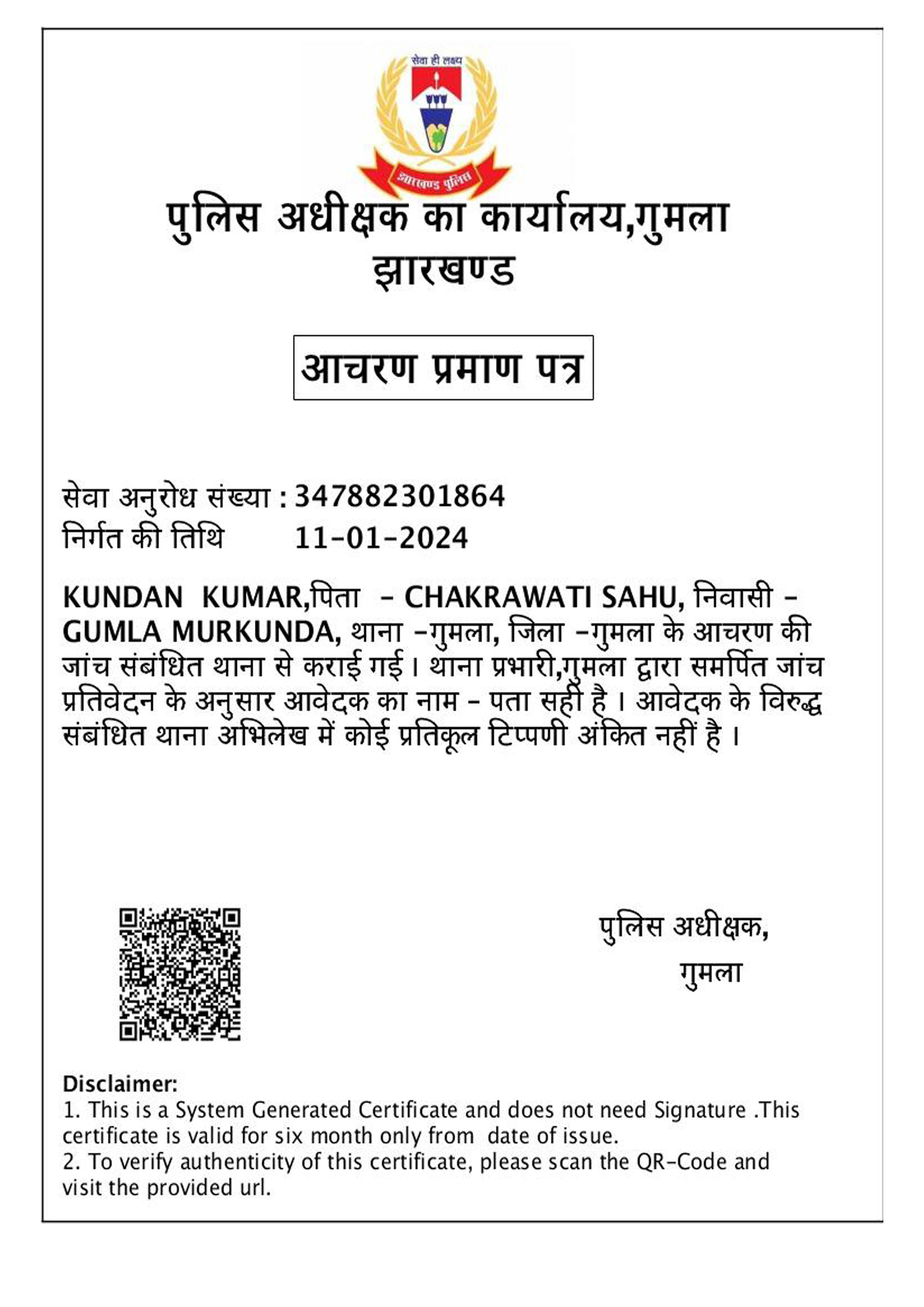 सेवा ही लक्ष्य

झारखण्ड पुलिस

पुलिस अधीक्षक का कार्यालय,गुमला
झारखण्ड

आचरण प्रमाण पत्र

सेवा अनुरोध संख्या : 347882301864
निर्गत की तिथि 11-01-2024

KUNDAN KUMAR,पिता - CHAKRAWATI SAHU, निवासी - GUMLA MURKUNDA, थाना -गुमला, जिला -गुमला के आचरण की जांच संबंधित थाना से कराई गई। थाना प्रभारी,गुमला द्वारा समर्पित जांच प्रतिवेदन के अनुसार आवेदक का नाम - पता सही है । आवेदक के विरुद्ध संबंधित थाना अभिलेख में कोई प्रतिकूल टिप्पणी अंकित नहीं है ।

पुलिस अधीक्षक,
गुमला

Disclaimer:
1. This is a System Generated Certificate and does not need Signature .This certificate is valid for six month only from date of issue.
2. To verify authenticity of this certificate, please scan the QR-Code and visit the provided url.